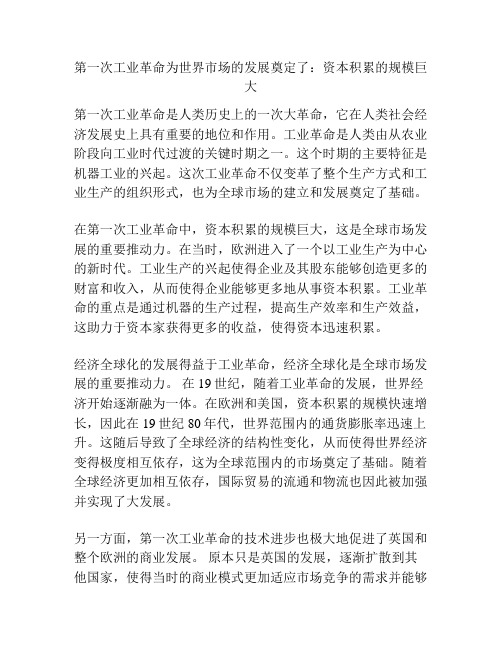 第一次工业革命为世界市场的发展奠定了：资本积累的规模巨大

第一次工业革命是人类历史上的一次大革命，它在人类社会经济发展史上具有重要的地位和作用。工业革命是人类由从农业阶段向工业时代过渡的关键时期之一。这个时期的主要特征是机器工业的兴起。这次工业革命不仅变革了整个生产方式和工业生产的组织形式，也为全球市场的建立和发展奠定了基础。

在第一次工业革命中，资本积累的规模巨大，这是全球市场发展的重要推动力。在当时，欧洲进入了一个以工业生产为中心的新时代。工业生产的兴起使得企业及其股东能够创造更多的财富和收入，从而使得企业能够更多地从事资本积累。工业革命的重点是通过机器的生产过程，提高生产效率和生产效益，这助力于资本家获得更多的收益，使得资本迅速积累。

经济全球化的发展得益于工业革命，经济全球化是全球市场发展的重要推动力。 在 19 世纪，随着工业革命的发展，世界经济开始逐渐融为一体。在欧洲和美国，资本积累的规模快速增长，因此在 19 世纪 80 年代，世界范围内的通货膨胀率迅速上升。这随后导致了全球经济的结构性变化，从而使得世界经济变得极度相互依存，这为全球范围内的市场奠定了基础。随着全球经济更加相互依存，国际贸易的流通和物流也因此被加强并实现了大发展。

另一方面，第一次工业革命的技术进步也极大地促进了英国和整个欧洲的商业发展。 原本只是英国的发展，逐渐扩散到其他国家，使得当时的商业模式更加适应市场竞争的需求并能够